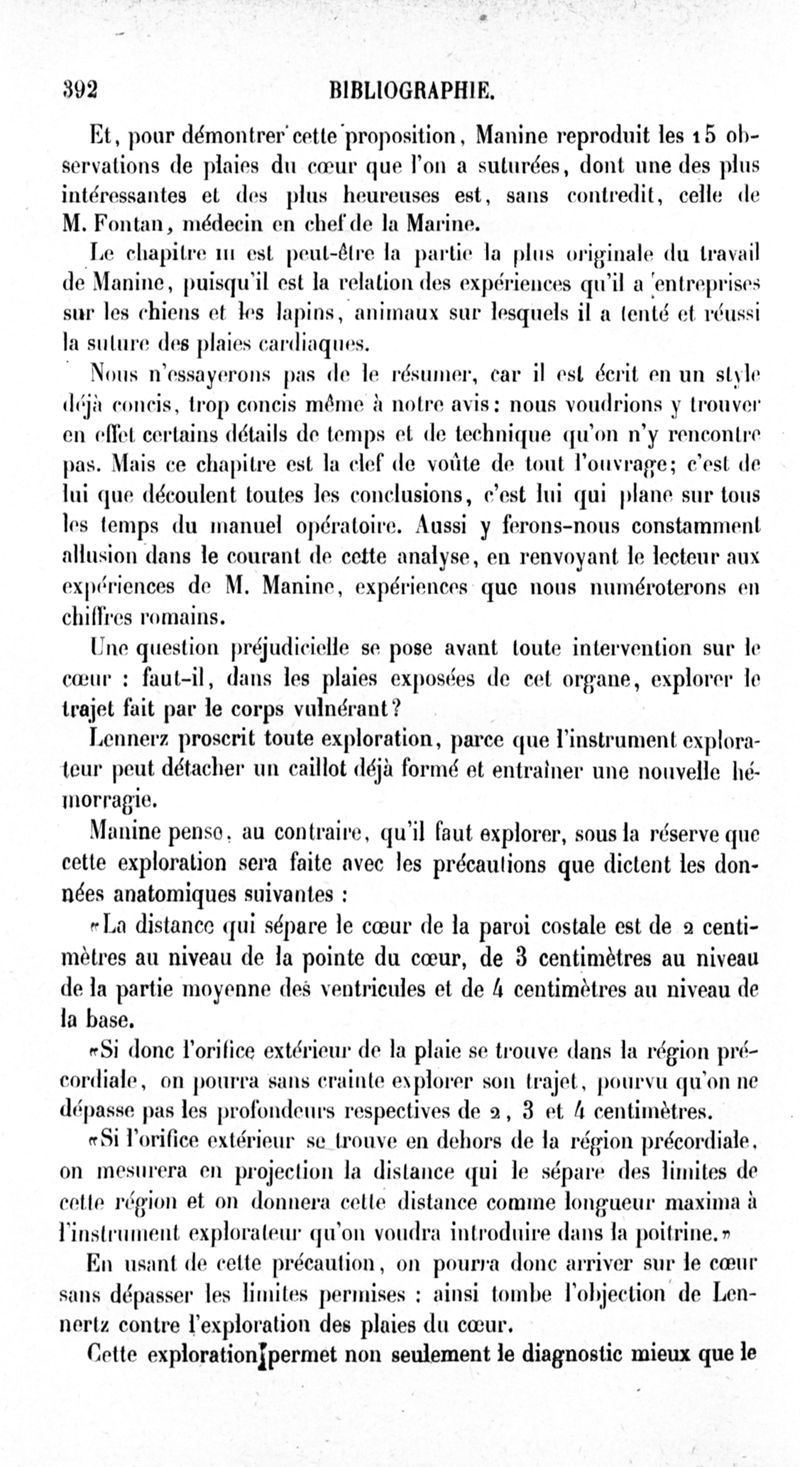 392 BIBLIOGRAPHIE.

Et, pour démontrer cette proposition, Manine reproduit les 15 observations de plaies du cœur que l'on a suturées, dont une des plus intéressantes et des plus heureuses est, sans contredit, celle de M. Fontan, médecin en chef de la Marine.

Le chapitre III est peut-être la partie la plus originale du travail de Manine, puisqu'il est la relation des expériences qu'il a entreprises sur les chiens et les lapins, animaux sur lesquels il a tenté et réussi la suture des plaies cardiaques.

Nous n'essayerons pas de le résumer, car il est écrit en un style déjà concis, trop concis même à notre avis : nous voudrions y trouver en effet certains détails de temps et de technique qu'on n'y rencontre pas. Mais ce chapitre est la clef de voûte de tout l'ouvrage; c'est de lui que découlent toutes les conclusions, c'est lui qui plane sur tous les temps du manuel opératoire. Aussi y ferons-nous constamment allusion dans le courant de cette analyse, en renvoyant le lecteur aux expériences de M. Manine, expériences que nous numéroterons en chiffres romains.

Une question préjudicielle se pose avant toute intervention sur le cœur : faut-il, dans les plaies exposées de cet organe, explorer le trajet fait par le corps vulnérant?

Lennerz proscrit toute exploration, parce que l'instrument explorateur peut détacher un caillot déjà formé et entraîner une nouvelle hémorragie.

Manine pense, au contraire, qu'il faut explorer, sous la réserve que cette exploration sera faite avec les précautions que dictent les données anatomiques suivantes :

«La distance qui sépare le cœur de la paroi costale est de 2 centimètres au niveau de la pointe du cœur, de 3 centimètres au niveau de la partie moyenne des ventricules et de 4 centimètres au niveau de la base.

«Si donc l'orifice extérieur de la plaie se trouve dans la région précordiale, on pourra sans crainte explorer son trajet, pourvu qu'on ne dépasse pas les profondeurs respectives de 2, 3 et 4 centimètres.

«Si l'orifice extérieur se trouve en dehors de la région précordiale, on mesurera en projection la distance qui le sépare des limites de cette région et on donnera cette distance comme longueur maxima à l'instrument explorateur qu'on voudra introduire dans la poitrine.»

En usant de cette précaution, on pourra donc arriver sur le cœur sans dépasser les limites permises : ainsi tombe l'objection de Lennertz contre l'exploration des plaies du cœur.

Cette exploration permet non seulement le diagnostic mieux que le